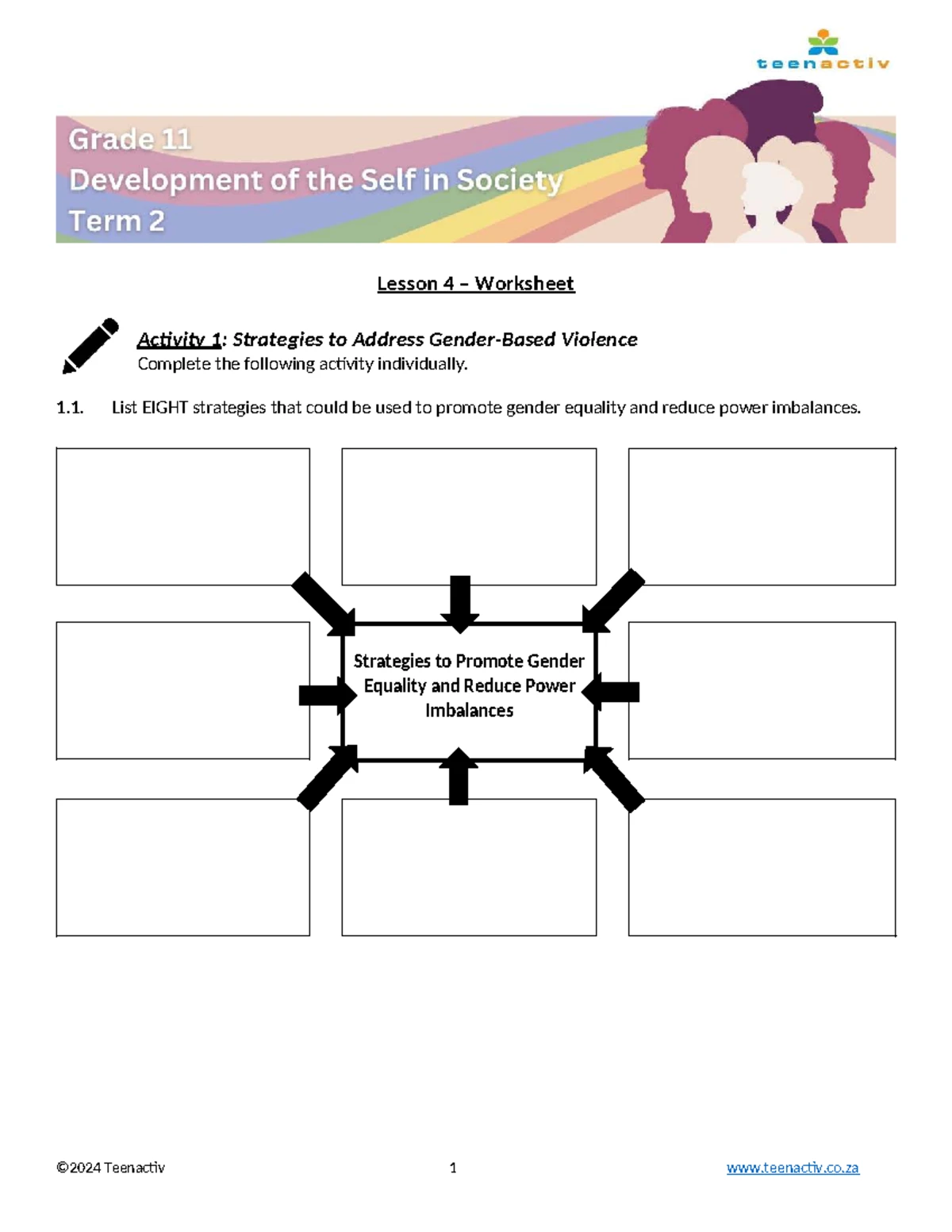 teenactiv

Grade 11
Development of the Self in Society
Term 2

Lesson 4 – Worksheet

Activity 1: Strategies to Address Gender-Based Violence
Complete the following activity individually.

1.1. List EIGHT strategies that could be used to promote gender equality and reduce power imbalances.

Strategies to Promote Gender Equality and Reduce Power Imbalances

©2024 Teenactiv 1 www.teenactiv.co.za